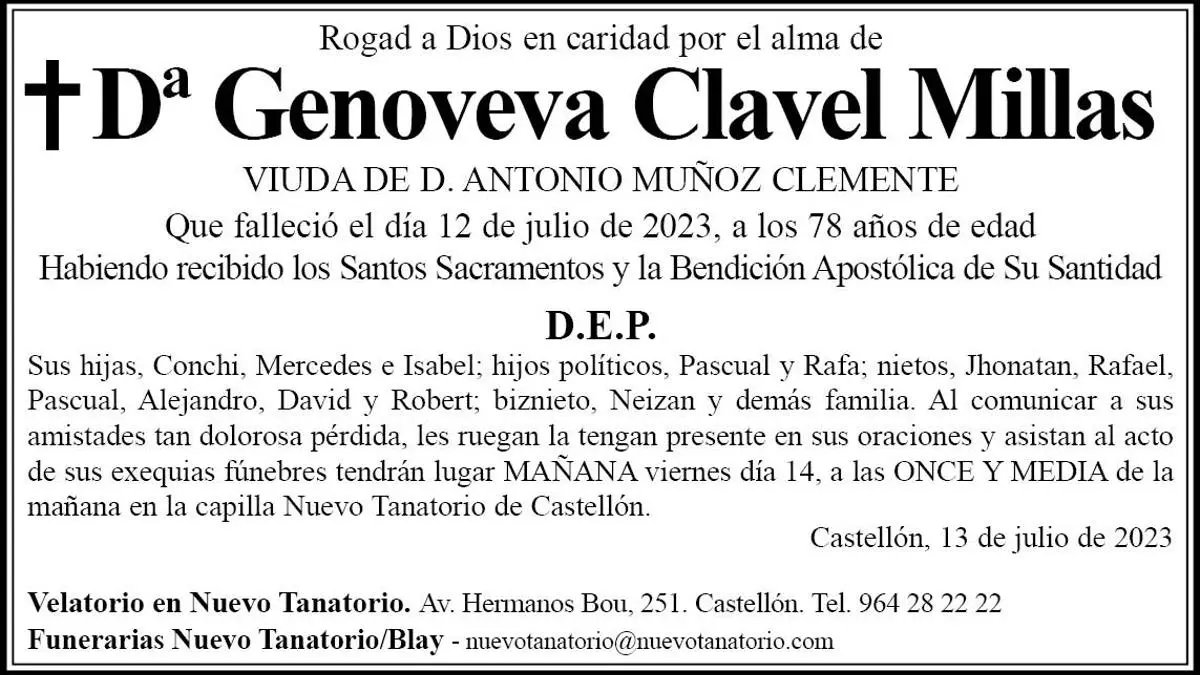 Rogad a Dios en caridad por el alma de

† Dª Genoveva Clavel Millas

VIUDA DE D. ANTONIO MUÑOZ CLEMENTE

Que falleció el día 12 de julio de 2023, a los 78 años de edad

Habiendo recibido los Santos Sacramentos y la Bendición Apostólica de Su Santidad

D.E.P.

Sus hijas, Conchi, Mercedes e Isabel; hijos políticos, Pascual y Rafa; nietos, Jhonatan, Rafael, Pascual, Alejandro, David y Robert; biznieto, Neizan y demás familia. Al comunicar a sus amistades tan dolorosa pérdida, les ruegan la tengan presente en sus oraciones y asistan al acto de sus exequias fúnebres tendrán lugar MAÑANA viernes día 14, a las ONCE Y MEDIA de la mañana en la capilla Nuevo Tanatorio de Castellón.

Castellón, 13 de julio de 2023

Velatorio en Nuevo Tanatorio. Av. Hermanos Bou, 251. Castellón. Tel. 964 28 22 22

Funerarias Nuevo Tanatorio/Blay - nuevotanatorio@nuevotanatorio.com